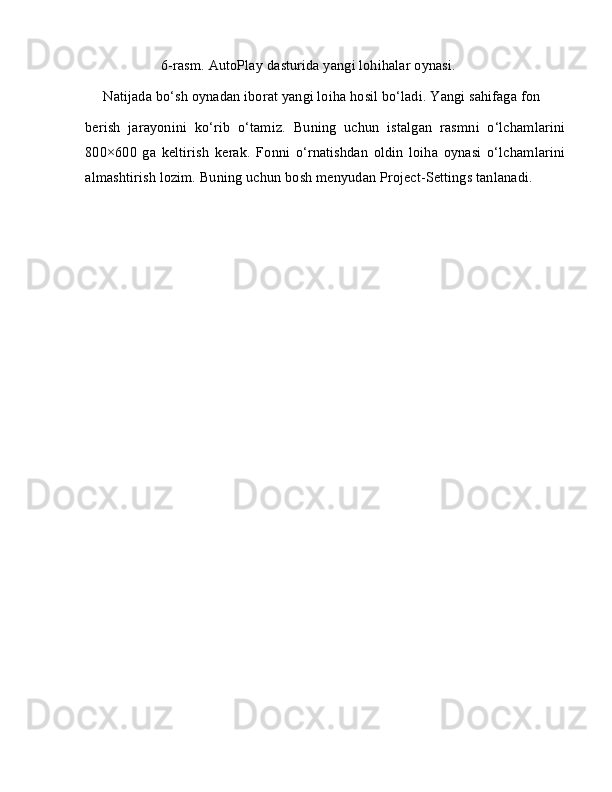 Docx.uz Docx.uz Docx.uz

6-rasm. AutoPlay dasturida yangi lohihalar oynasi.

Natijada bo‘sh oynadan iborat yangi loiha hosil bo‘ladi. Yangi sahifaga fon

berish jarayonini ko‘rib o‘tamiz. Buning uchun istalgan rasmni o‘lchamlarini 800×600 ga keltirish kerak. Fonni o‘rnatishdan oldin loiha oynasi o‘lchamlarini almashtirish lozim. Buning uchun bosh menyudan Project-Settings tanlanadi.

Docx.uz Docx.uz Docx.uz

Docx.uz Docx.uz Docx.uz

Docx.uz Docx.uz Docx.uz